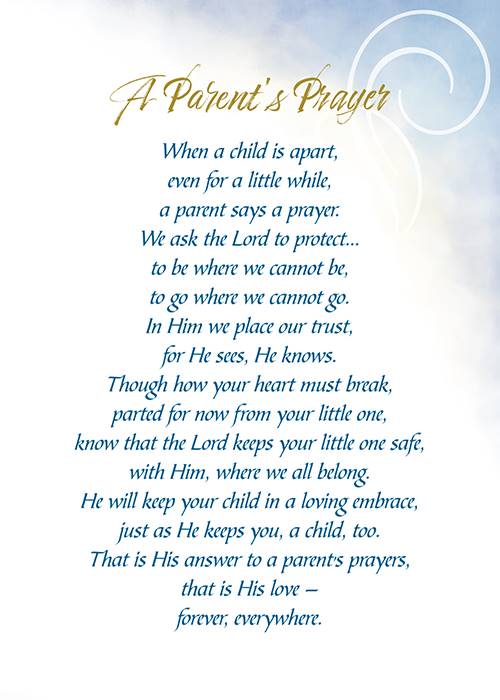 A Parent's Prayer

When a child is apart,
even for a little while,
a parent says a prayer.
We ask the Lord to protect...
to be where we cannot be,
to go where we cannot go.
In Him we place our trust,
for He sees, He knows.
Though how your heart must break,
parted for now from your little one,
know that the Lord keeps your little one safe,
with Him, where we all belong.
He will keep your child in a loving embrace,
just as He keeps you, a child, too.
That is His answer to a parent's prayers,
that is His love –
forever, everywhere.